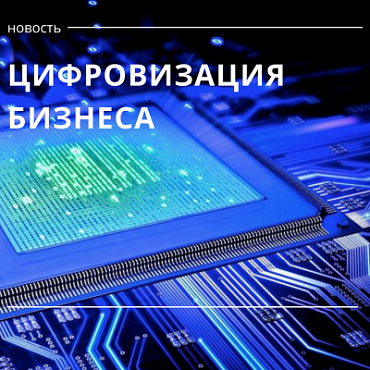 НОВОСТЬ

ЦИФРОВИЗАЦИЯ БИЗНЕСА